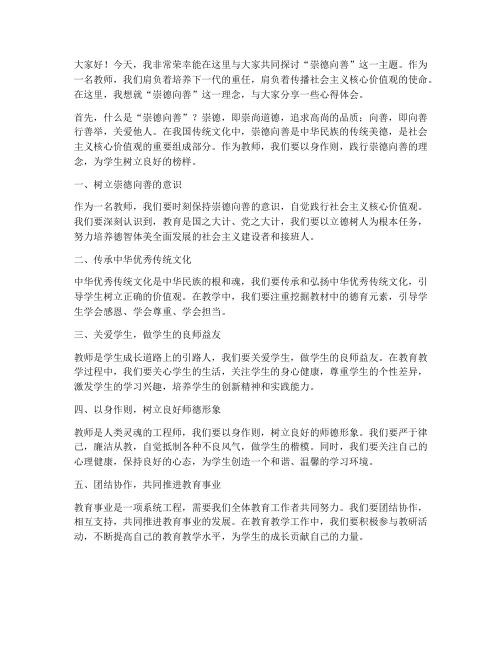 大家好！今天，我非常荣幸能在这里与大家共同探讨“崇德向善”这一主题。作为一名教师，我们肩负着培养下一代的重任，肩负着传播社会主义核心价值观的使命。在这里，我想就“崇德向善”这一理念，与大家分享一些心得体会。

首先，什么是“崇德向善”？崇德，即崇尚道德，追求高尚的品质；向善，即向善行善举，关爱他人。在我国传统文化中，崇德向善是中华民族的传统美德，是社会主义核心价值观的重要组成部分。作为教师，我们要以身作则，践行崇德向善的理念，为学生树立良好的榜样。

一、树立崇德向善的意识

作为一名教师，我们要时刻保持崇德向善的意识，自觉践行社会主义核心价值观。我们要深刻认识到，教育是国之大计、党之大计，我们要以立德树人为根本任务，努力培养德智体美全面发展的社会主义建设者和接班人。

二、传承中华优秀传统文化

中华优秀传统文化是中华民族的根和魂，我们要传承和弘扬中华优秀传统文化，引导学生树立正确的价值观。在教学中，我们要注重挖掘教材中的德育元素，引导学生学会感恩、学会尊重、学会担当。

三、关爱学生，做学生的良师益友

教师是学生成长道路上的引路人，我们要关爱学生，做学生的良师益友。在教育教学过程中，我们要关心学生的生活，关注学生的身心健康，尊重学生的个性差异，激发学生的学习兴趣，培养学生的创新精神和实践能力。

四、以身作则，树立良好师德形象

教师是人类灵魂的工程师，我们要以身作则，树立良好的师德形象。我们要严于律己，廉洁从教，自觉抵制各种不良风气，做学生的楷模。同时，我们要关注自己的心理健康，保持良好的心态，为学生创造一个和谐、温馨的学习环境。

五、团结协作，共同推进教育事业

教育事业是一项系统工程，需要我们全体教育工作者共同努力。我们要团结协作，相互支持，共同推进教育事业的发展。在教育教学工作中，我们要积极参与教研活动，不断提高自己的教育教学水平，为学生的成长贡献自己的力量。